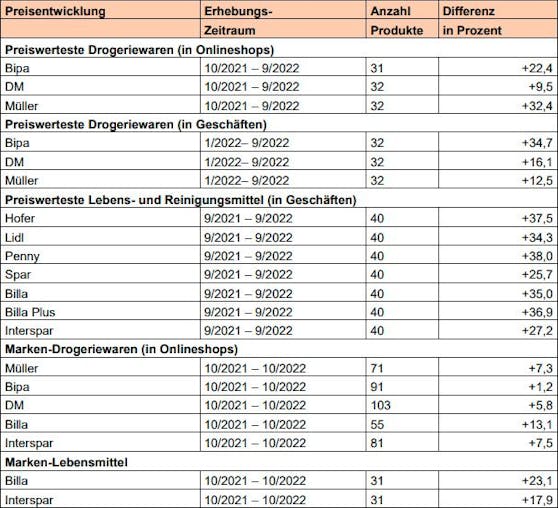 | Preisentwicklung | Erhebungs-Zeitraum | Anzahl Produkte | Differenz in Prozent |
|---|---|---|---|
| **Preiswerteste Drogeriewaren (in Onlineshops)** | | | |
| Bipa | 10/2021 – 9/2022 | 31 | +22,4 |
| DM | 10/2021 – 9/2022 | 32 | +9,5 |
| Müller | 10/2021 – 9/2022 | 32 | +32,4 |
| **Preiswerteste Drogeriewaren (in Geschäften)** | | | |
| Bipa | 1/2022– 9/2022 | 32 | +34,7 |
| DM | 1/2022– 9/2022 | 32 | +16,1 |
| Müller | 1/2022– 9/2022 | 32 | +12,5 |
| **Preiswerteste Lebens- und Reinigungsmittel (in Geschäften)** | | | |
| Hofer | 9/2021 – 9/2022 | 40 | +37,5 |
| Lidl | 9/2021 – 9/2022 | 40 | +34,3 |
| Penny | 9/2021 – 9/2022 | 40 | +38,0 |
| Spar | 9/2021 – 9/2022 | 40 | +25,7 |
| Billa | 9/2021 – 9/2022 | 40 | +35,0 |
| Billa Plus | 9/2021 – 9/2022 | 40 | +36,9 |
| Interspar | 9/2021 – 9/2022 | 40 | +27,2 |
| **Marken-Drogeriewaren (in Onlineshops)** | | | |
| Müller | 10/2021 – 10/2022 | 71 | +7,3 |
| Bipa | 10/2021 – 10/2022 | 91 | +1,2 |
| DM | 10/2021 – 10/2022 | 103 | +5,8 |
| Billa | 10/2021 – 10/2022 | 55 | +13,1 |
| Interspar | 10/2021 – 10/2022 | 81 | +7,5 |
| **Marken-Lebensmittel** | | | |
| Billa | 10/2021 – 10/2022 | 31 | +23,1 |
| Interspar | 10/2021 – 10/2022 | 31 | +17,9 |